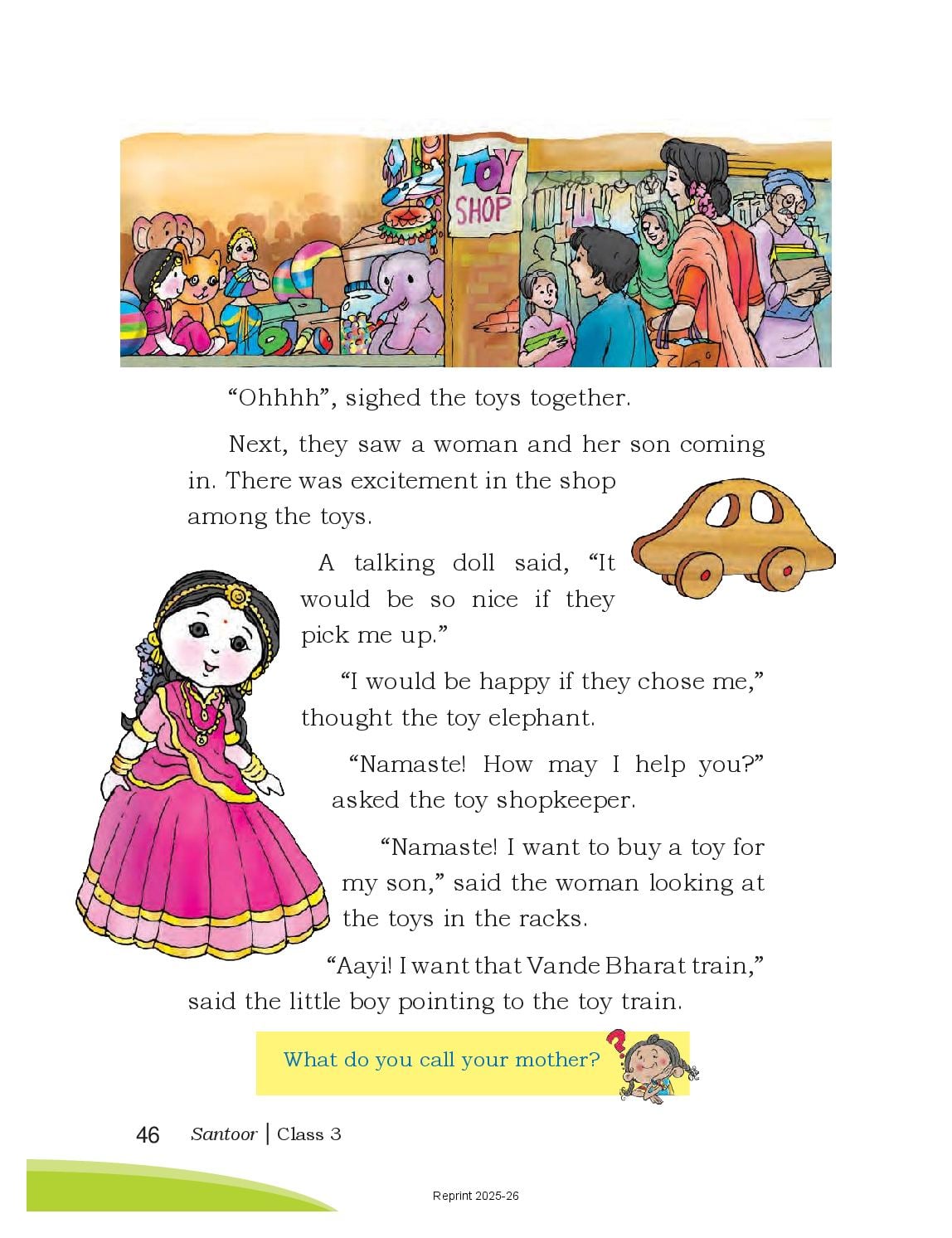 TOY SHOP

“Ohhhh”, sighed the toys together.

Next, they saw a woman and her son coming in. There was excitement in the shop among the toys.

A talking doll said, “It would be so nice if they pick me up.”

“I would be happy if they chose me,” thought the toy elephant.

“Namaste! How may I help you?” asked the toy shopkeeper.

“Namaste! I want to buy a toy for my son,” said the woman looking at the toys in the racks.

“Aayi! I want that Vande Bharat train,” said the little boy pointing to the toy train.

What do you call your mother?

46 Santoor | Class 3

Reprint 2025-26